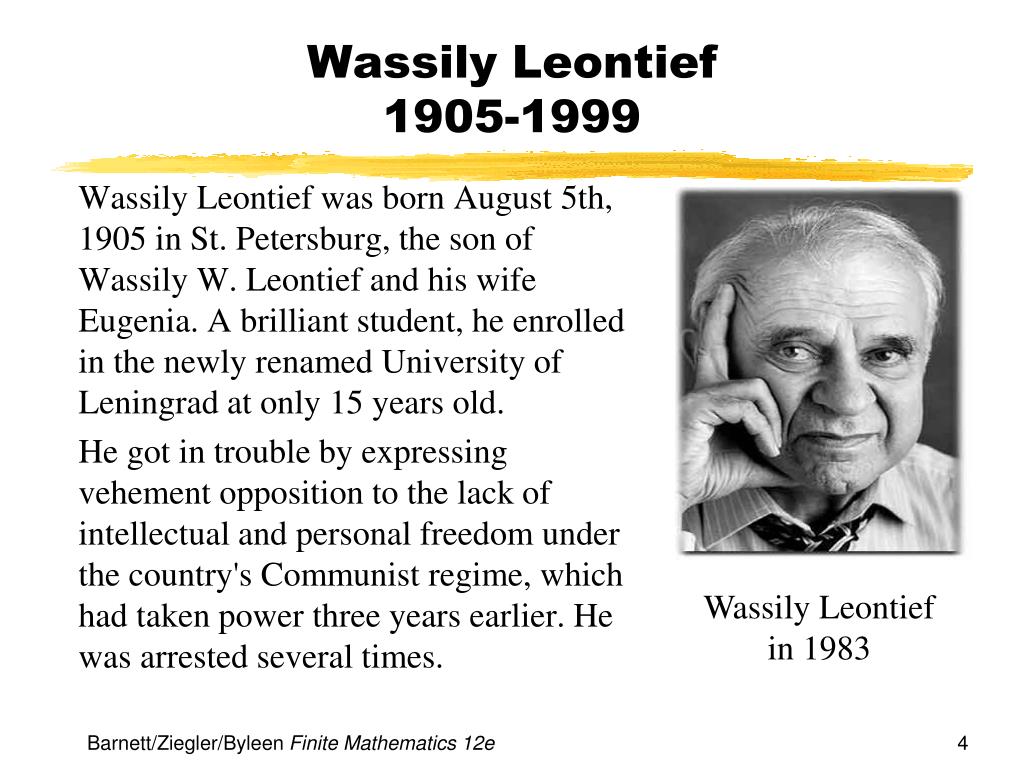 Wassily Leontief
1905-1999

Wassily Leontief was born August 5th, 1905 in St. Petersburg, the son of Wassily W. Leontief and his wife Eugenia. A brilliant student, he enrolled in the newly renamed University of Leningrad at only 15 years old.

He got in trouble by expressing vehement opposition to the lack of intellectual and personal freedom under the country's Communist regime, which had taken power three years earlier. He was arrested several times.

Wassily Leontief in 1983

Barnett/Ziegler/Byleen Finite Mathematics 12e

4